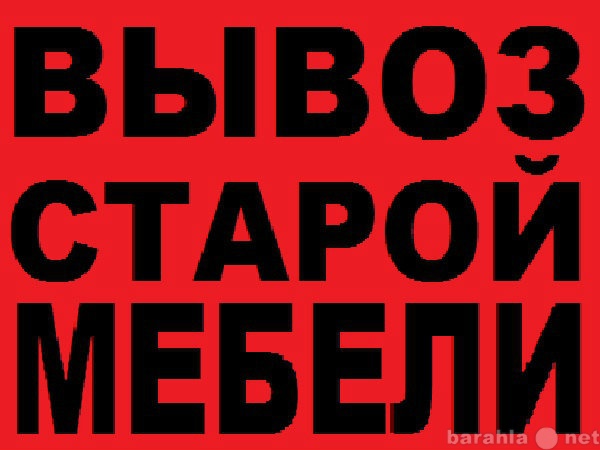 ВЫВОЗ
СТАРОЙ
МЕБЕЛИ

barahla net